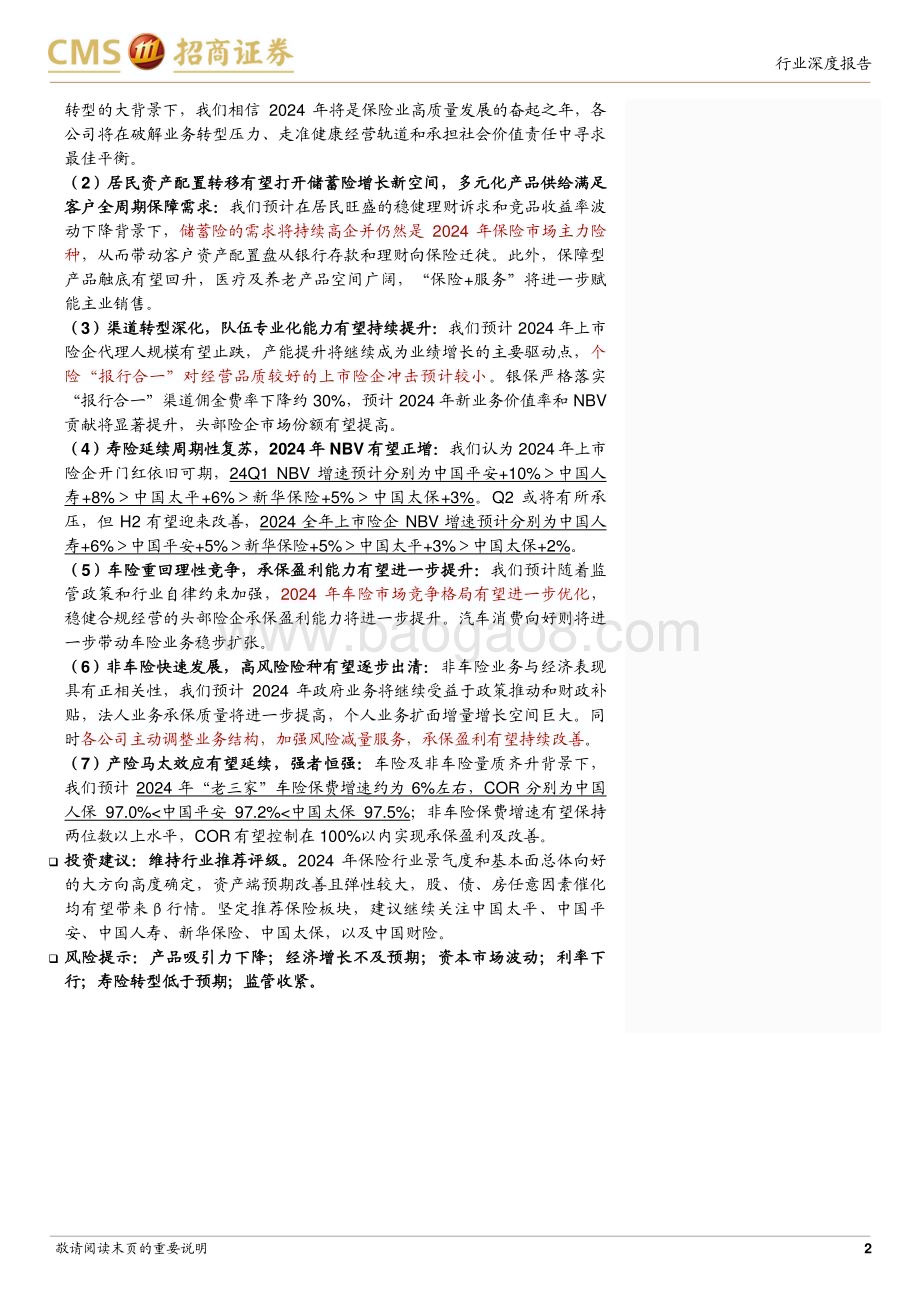 CMS 招商证券

行业深度报告

转型的大背景下，我们相信 2024 年将是保险业高质量发展的奋起之年，各公司将在破解业务转型压力、走准健康经营轨道和承担社会价值责任中寻求最佳平衡。

（2）居民资产配置转移有望打开储蓄险增长新空间，多元化产品供给满足客户全周期保障需求：我们预计在居民旺盛的稳健理财诉求和竞品收益率波动下降背景下，储蓄险的需求将持续高企并仍然是 2024 年保险市场主力险种，从而带动客户资产配置盘从银行存款和理财向保险迁徙。此外，保障型产品触底有望回升，医疗及养老产品空间广阔，“保险+服务”将进一步赋能主业销售。

（3）渠道转型深化，队伍专业化能力有望持续提升：我们预计 2024 年上市险企代理人规模有望止跌，产能提升将继续成为业绩增长的主要驱动点，个险“报行合一”对经营品质较好的上市险企冲击预计较小。银保严格落实“报行合一”渠道佣金费率下降约 30%，预计 2024 年新业务价值率和 NBV 贡献将显著提升，头部险企市场份额有望提高。

（4）寿险延续周期性复苏，2024 年 NBV 有望正增：我们认为 2024 年上市险企开门红依旧可期，24Q1 NBV 增速预计分别为中国平安+10%＞中国人寿+8%＞中国太平+6%＞新华保险+5%＞中国太保+3%。Q2 或将有所承压，但 H2 有望迎来改善，2024 全年上市险企 NBV 增速预计分别为中国人寿+6%＞中国平安+5%＞新华保险+5%＞中国太平+3%＞中国太保+2%。

（5）车险重回理性竞争，承保盈利能力有望进一步提升：我们预计随着监管政策和行业自律约束加强，2024 年车险市场竞争格局有望进一步优化，稳健合规经营的头部险企承保盈利能力将进一步提升。汽车消费向好则将进一步带动车险业务稳步扩张。

（6）非车险快速发展，高风险险种有望逐步出清：非车险业务与经济表现具有正相关性，我们预计 2024 年政府业务将继续受益于政策推动和财政补贴，法人业务承保质量将进一步提高，个人业务扩面增量增长空间巨大。同时各公司主动调整业务结构，加强风险减量服务，承保盈利有望持续改善。

（7）产险马太效应有望延续，强者恒强：车险及非车险量质齐升背景下，我们预计 2024 年“老三家”车险保费增速约为 6%左右，COR 分别为中国人保 97.0%<中国平安 97.2%<中国太保 97.5%；非车险保费增速有望保持两位数以上水平，COR 有望控制在 100%以内实现承保盈利及改善。

❑ 投资建议：维持行业推荐评级。2024 年保险行业景气度和基本面总体向好的大方向高度确定，资产端预期改善且弹性较大，股、债、房任意因素催化均有望带来 β 行情。坚定推荐保险板块，建议继续关注中国太平、中国平安、中国人寿、新华保险、中国太保，以及中国财险。

❑ 风险提示：产品吸引力下降；经济增长不及预期；资本市场波动；利率下行；寿险转型低于预期；监管收紧。

www.baogao8.com

敬请阅读末页的重要说明

2